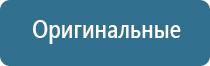 Оригинальные